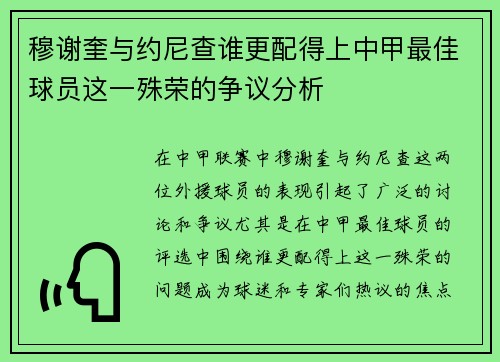 穆谢奎与约尼查谁更配得上中甲最佳球员这一殊荣的争议分析

在中甲联赛中穆谢奎与约尼查这两位外援球员的表现引起了广泛的讨论和争议尤其是在中甲最佳球员的评选中围绕谁更配得上这一殊荣的问题成为球迷和专家们热议的焦点